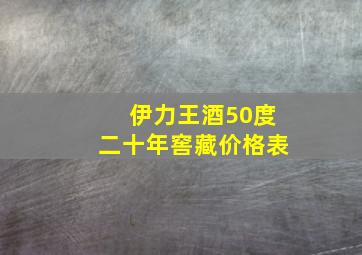 伊力王酒50度
二十年窖藏价格表